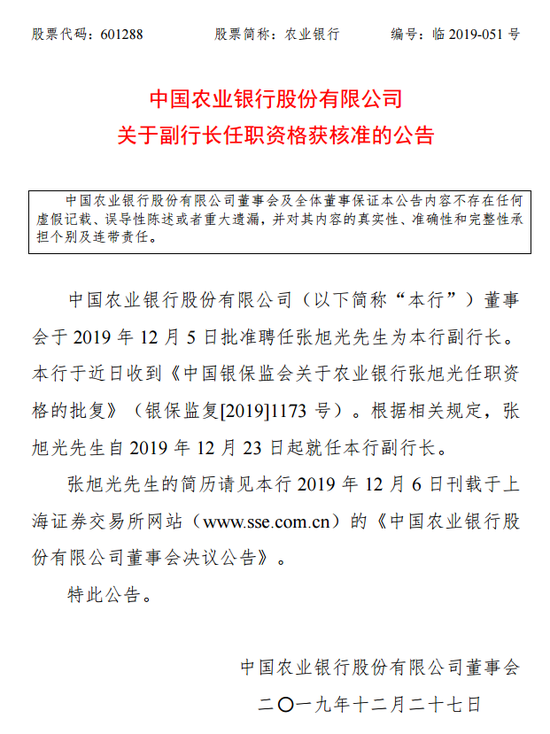 股票代码：601288　　股票简称：农业银行　　编号：临 2019-051 号

中国农业银行股份有限公司
关于副行长任职资格获核准的公告

中国农业银行股份有限公司董事会及全体董事保证本公告内容不存在任何虚假记载、误导性陈述或者重大遗漏，并对其内容的真实性、准确性和完整性承担个别及连带责任。

中国农业银行股份有限公司（以下简称“本行”）董事会于 2019 年 12 月 5 日批准聘任张旭光先生为本行副行长。本行于近日收到《中国银保监会关于农业银行张旭光任职资格的批复》（银保监复[2019]1173 号）。根据相关规定，张旭光先生自 2019 年 12 月 23 日起就任本行副行长。

张旭光先生的简历请见本行 2019 年 12 月 6 日刊载于上海证券交易所网站（www.sse.com.cn）的《中国农业银行股份有限公司董事会决议公告》。

特此公告。

中国农业银行股份有限公司董事会
二〇一九年十二月二十七日